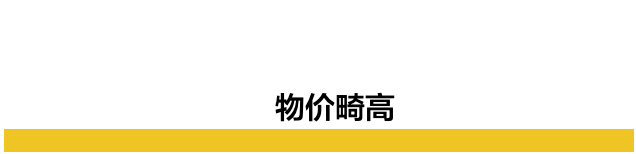 物价畸高